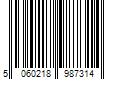 5 060218 987314